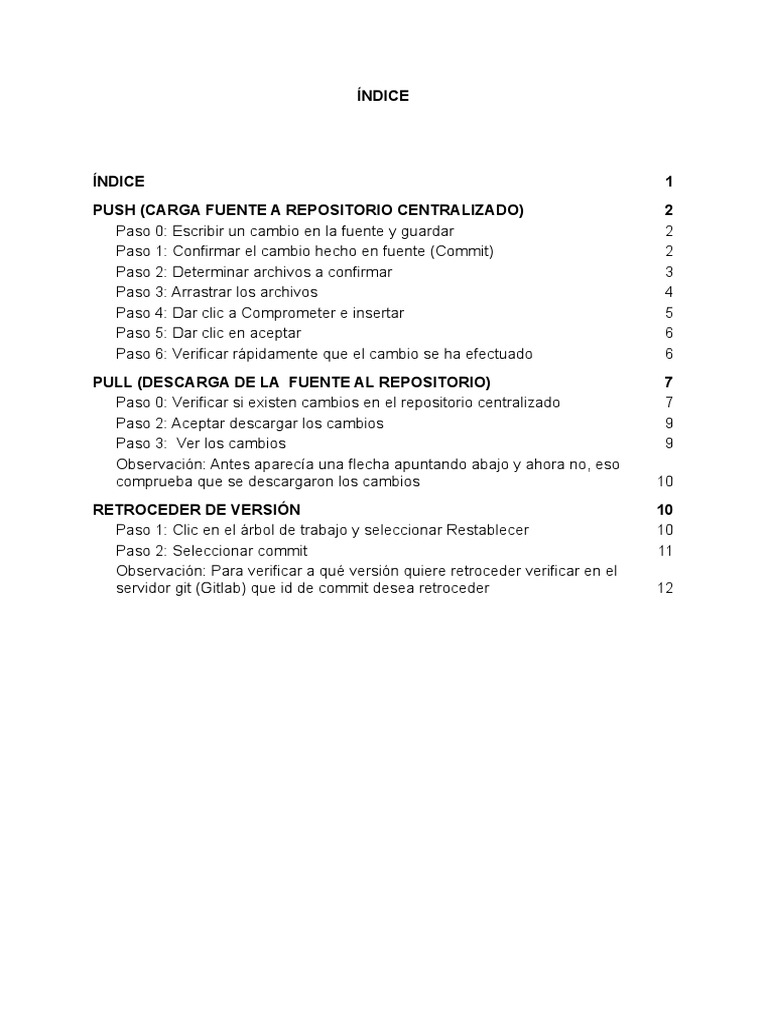 ÍNDICE

ÍNDICE 1

PUSH (CARGA FUENTE A REPOSITORIO CENTRALIZADO) 2

Paso 0: Escribir un cambio en la fuente y guardar 2

Paso 1: Confirmar el cambio hecho en fuente (Commit) 2

Paso 2: Determinar archivos a confirmar 3

Paso 3: Arrastrar los archivos 4

Paso 4: Dar clic a Comprometer e insertar 5

Paso 5: Dar clic en aceptar 6

Paso 6: Verificar rápidamente que el cambio se ha efectuado 6

PULL (DESCARGA DE LA FUENTE AL REPOSITORIO) 7

Paso 0: Verificar si existen cambios en el repositorio centralizado 7

Paso 2: Aceptar descargar los cambios 9

Paso 3: Ver los cambios 9

Observación: Antes aparecía una flecha apuntando abajo y ahora no, eso comprueba que se descargaron los cambios 10

RETROCEDER DE VERSIÓN 10

Paso 1: Clic en el árbol de trabajo y seleccionar Restablecer 10

Paso 2: Seleccionar commit 11

Observación: Para verificar a qué versión quiere retroceder verificar en el servidor git (Gitlab) que id de commit desea retroceder 12